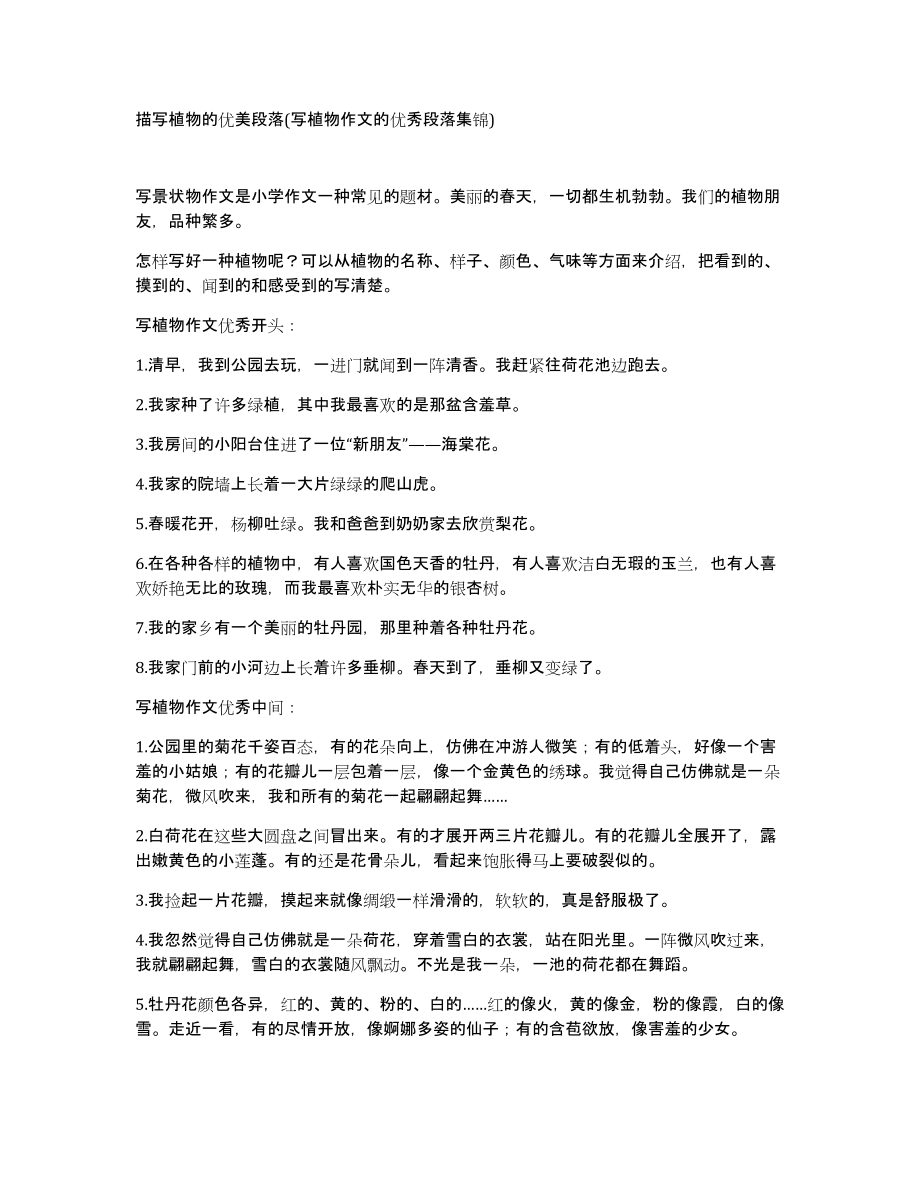 描写植物的优美段落(写植物作文的优秀段落集锦)

写景状物作文是小学作文一种常见的题材。美丽的春天，一切都生机勃勃。我们的植物朋友，品种繁多。

怎样写好一种植物呢？可以从植物的名称、样子、颜色、气味等方面来介绍，把看到的、摸到的、闻到的和感受到的写清楚。

写植物作文优秀开头：

1.清早，我到公园去玩，一进门就闻到一阵清香。我赶紧往荷花池边跑去。

2.我家种了许多绿植，其中我最喜欢的是那盆含羞草。

3.我房间的小阳台住进了一位“新朋友”——海棠花。

4.我家的院墙上长着一大片绿绿的爬山虎。

5.春暖花开，杨柳吐绿。我和爸爸到奶奶家去欣赏梨花。

6.在各种各样的植物中，有人喜欢国色天香的牡丹，有人喜欢洁白无瑕的玉兰，也有人喜欢娇艳无比的玫瑰，而我最喜欢朴实无华的银杏树。

7.我的家乡有一个美丽的牡丹园，那里种着各种牡丹花。

8.我家门前的小河边上长着许多垂柳。春天到了，垂柳又变绿了。

写植物作文优秀中间：

1.公园里的菊花千姿百态，有的花朵向上，仿佛在冲游人微笑；有的低着头，好像一个害羞的小姑娘；有的花瓣儿一层包着一层，像一个金黄色的绣球。我觉得自己仿佛就是一朵菊花，微风吹来，我和所有的菊花一起翩翩起舞......

2.白荷花在这些大圆盘之间冒出来。有的才展开两三片花瓣儿。有的花瓣儿全展开了，露出嫩黄色的小莲蓬。有的还是花骨朵儿，看起来饱胀得马上要破裂似的。

3.我捡起一片花瓣，摸起来就像绸缎一样滑滑的，软软的，真是舒服极了。

4.我忽然觉得自己仿佛就是一朵荷花，穿着雪白的衣裳，站在阳光里。一阵微风吹过来，我就翩翩起舞，雪白的衣裳随风飘动。不光是我一朵，一池的荷花都在舞蹈。

5.牡丹花颜色各异，红的、黄的、粉的、白的......红的像火，黄的像金，粉的像霞，白的像雪。走近一看，有的尽情开放，像婀娜多姿的仙子；有的含苞欲放，像害羞的少女。